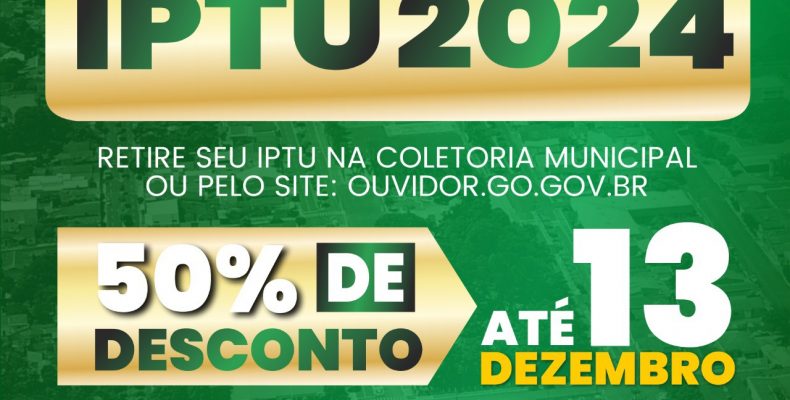 IPTU 2024

RETIRE SEU IPTU NA COLETORIA MUNICIPAL
OU PELO SITE: OUVIDOR.GO.GOV.BR

50% DE
DESCONTO

ATÉ 13
DEZEMBRO